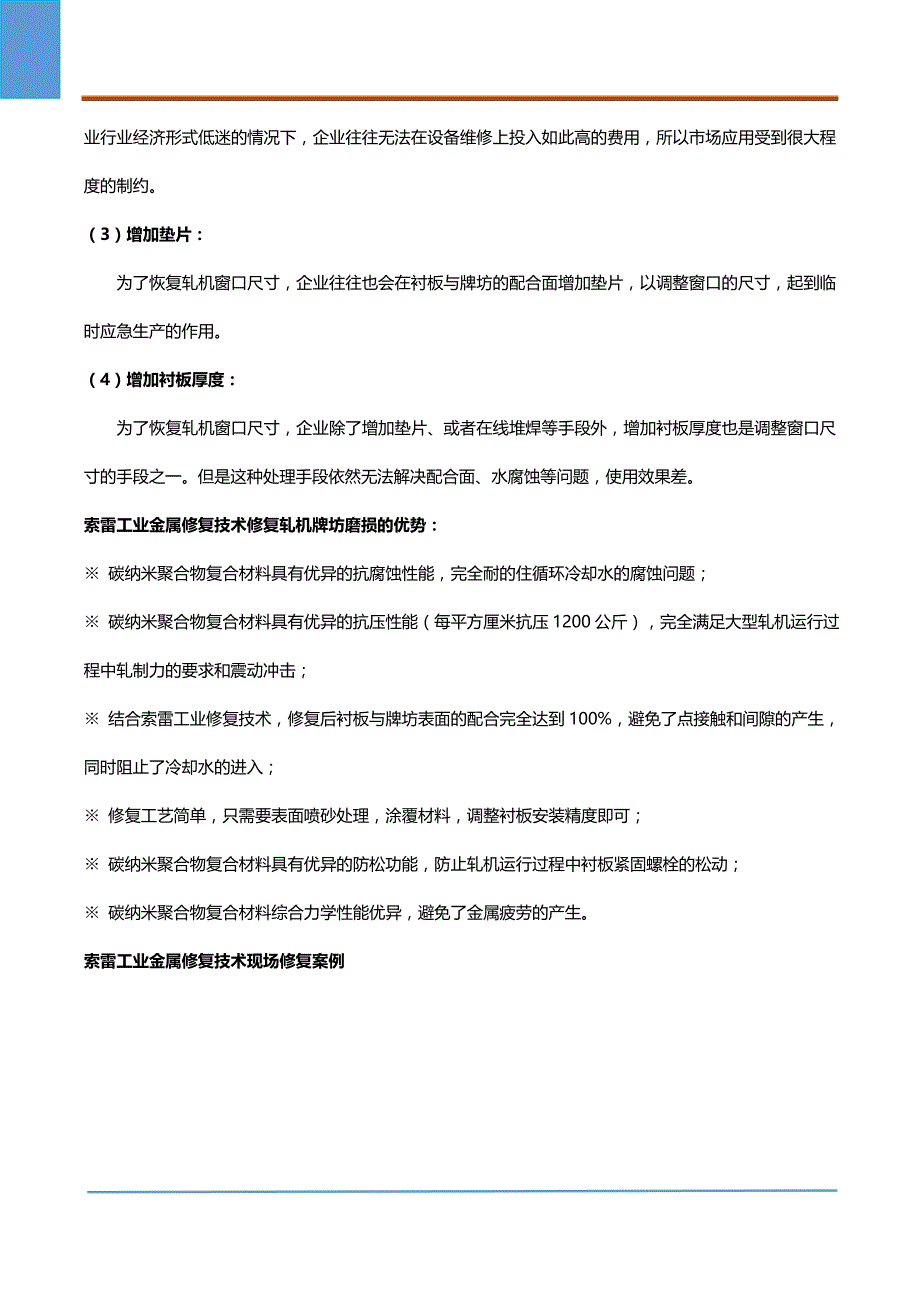 业行业经济形式低迷的情况下，企业往往无法在设备维修上投入如此高的费用，所以市场应用受到很大程度的制约。

（3）增加垫片：

为了恢复轧机窗口尺寸，企业往往也会在衬板与牌坊的配合面增加垫片，以调整窗口的尺寸，起到临时应急生产的作用。

（4）增加衬板厚度：

为了恢复轧机窗口尺寸，企业除了增加垫片、或者在线堆焊等手段外，增加衬板厚度也是调整窗口尺寸的手段之一。但是这种处理手段依然无法解决配合面、水腐蚀等问题，使用效果差。

索雷工业金属修复技术修复轧机牌坊磨损的优势：

※ 碳纳米聚合物复合材料具有优异的抗腐蚀性能，完全耐的住循环冷却水的腐蚀问题；

※ 碳纳米聚合物复合材料具有优异的抗压性能（每平方厘米抗压 1200 公斤），完全满足大型轧机运行过程中轧制力的要求和震动冲击；

※ 结合索雷工业修复技术，修复后衬板与牌坊表面的配合完全达到 100%，避免了点接触和间隙的产生，同时阻止了冷却水的进入；

※ 修复工艺简单，只需要表面喷砂处理，涂覆材料，调整衬板安装精度即可；

※ 碳纳米聚合物复合材料具有优异的防松功能，防止轧机运行过程中衬板紧固螺栓的松动；

※ 碳纳米聚合物复合材料综合力学性能优异，避免了金属疲劳的产生。

索雷工业金属修复技术现场修复案例